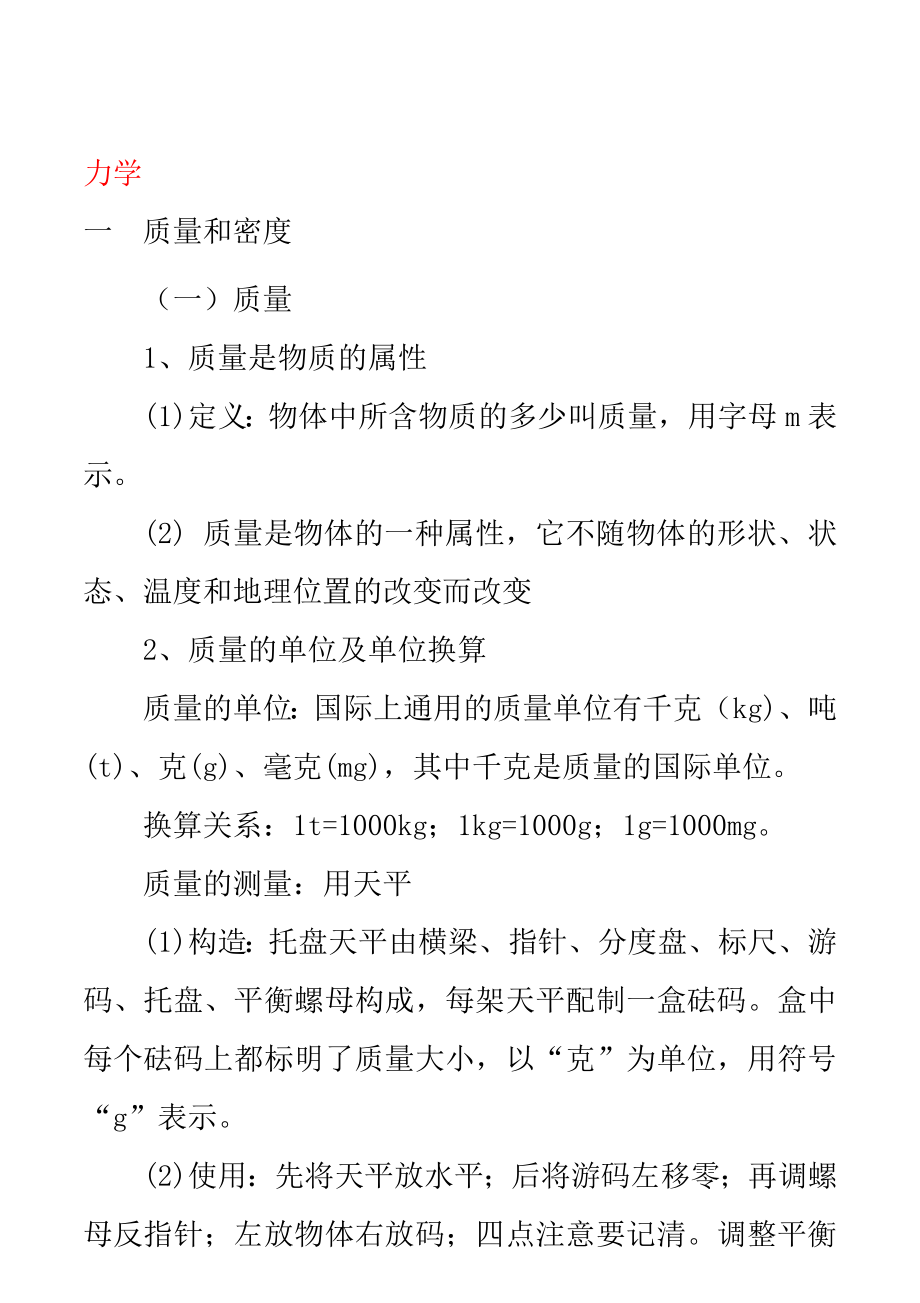 力学

一　质量和密度

（一）质量

1、质量是物质的属性

(1)定义：物体中所含物质的多少叫质量，用字母 m 表示。

(2) 质量是物体的一种属性，它不随物体的形状、状态、温度和地理位置的改变而改变

2、质量的单位及单位换算

质量的单位：国际上通用的质量单位有千克（kg)、吨(t)、克(g)、毫克(mg)，其中千克是质量的国际单位。

换算关系：1t=1000kg；1kg=1000g；1g=1000mg。

质量的测量：用天平

(1)构造：托盘天平由横梁、指针、分度盘、标尺、游码、托盘、平衡螺母构成，每架天平配制一盒砝码。盒中每个砝码上都标明了质量大小，以“克”为单位，用符号“g”表示。

(2)使用：先将天平放水平；后将游码左移零；再调螺母反指针；左放物体右放码；四点注意要记清。调整平衡